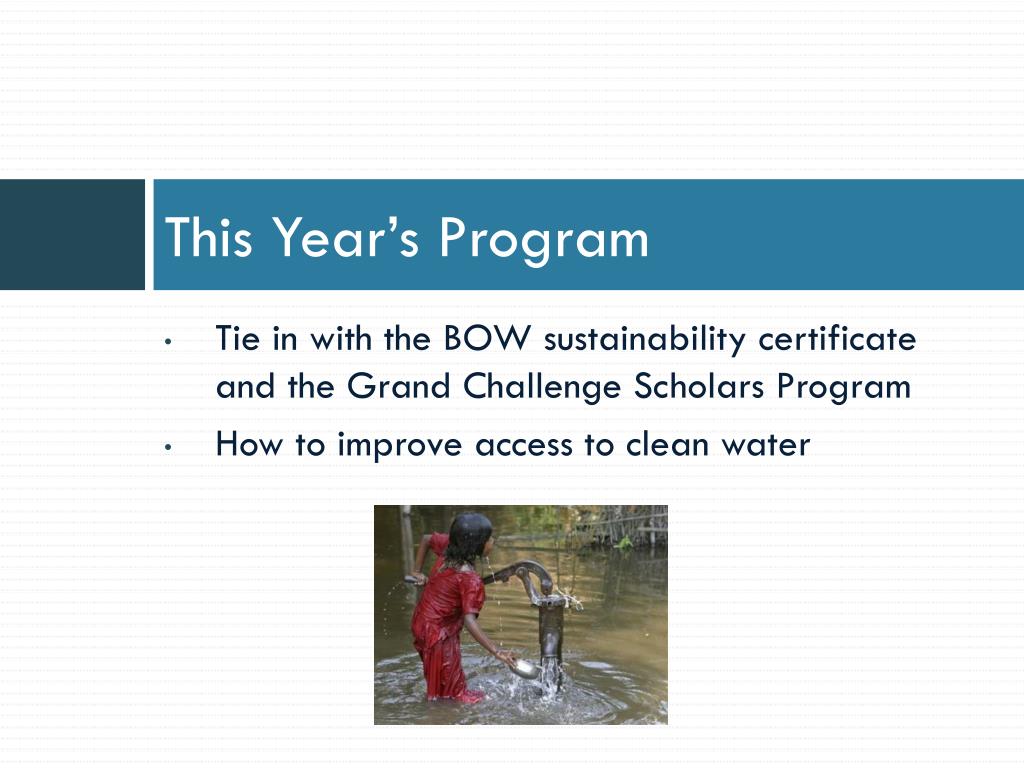 This Year’s Program

• Tie in with the BOW sustainability certificate and the Grand Challenge Scholars Program

• How to improve access to clean water